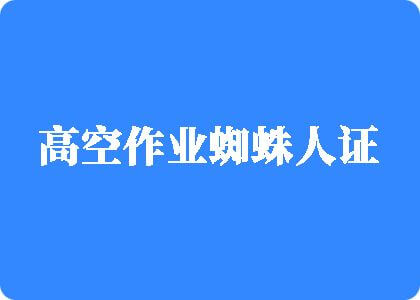 高空作业蜘蛛人证